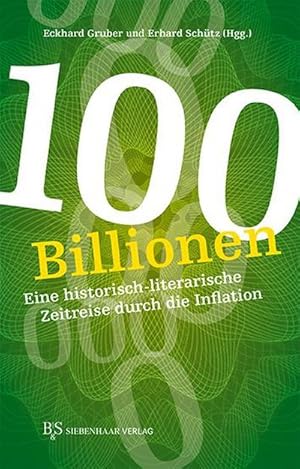 Eckhard Gruber und Erhard Schütz (Hgg.)

100 Billionen

Eine historisch-literarische Zeitreise durch die Inflation

B&S SIEBENHAAR VERLAG